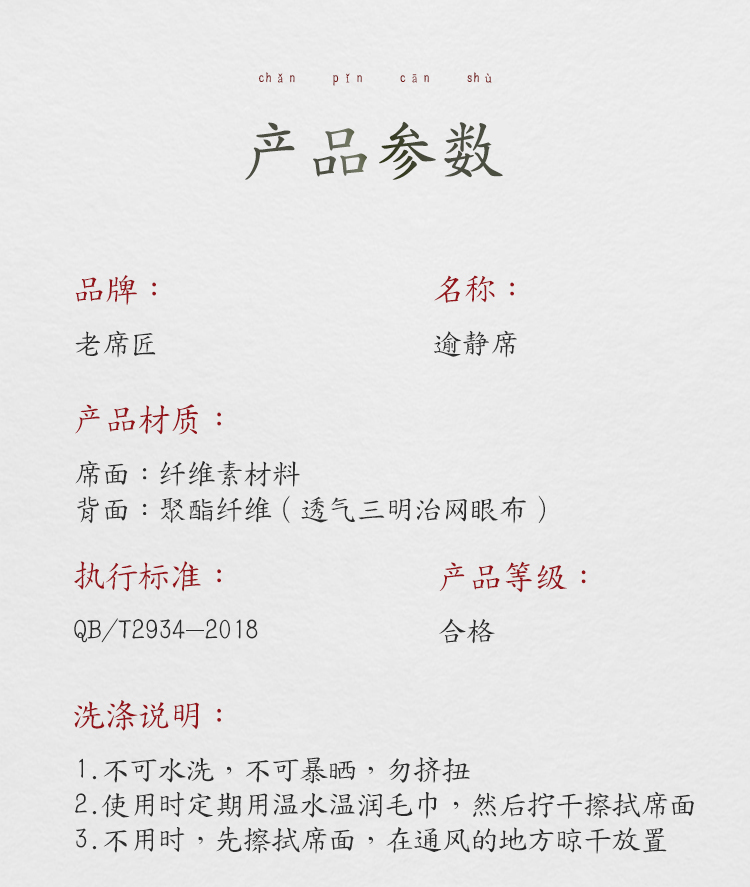 chǎn pǐn cān shù

产品参数

品牌：

老席匠

名称：

逾静席

产品材质：

席面：纤维素材料
背面：聚酯纤维（透气三明治网眼布）

执行标准：

QB/T2934—2018

产品等级：

合格

洗涤说明：

1.不可水洗，不可暴晒，勿挤扭
2.使用时定期用温水温润毛巾，然后拧干擦拭席面
3.不用时，先擦拭席面，在通风的地方晾干放置